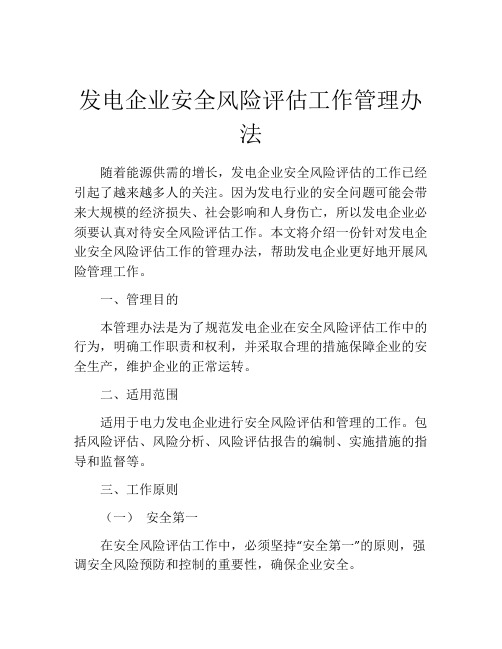 发电企业安全风险评估工作管理办法

随着能源供需的增长，发电企业安全风险评估的工作已经引起了越来越多人的关注。因为发电行业的安全问题可能会带来大规模的经济损失、社会影响和人身伤亡，所以发电企业必须要认真对待安全风险评估工作。本文将介绍一份针对发电企业安全风险评估工作的管理办法，帮助发电企业更好地开展风险管理工作。

一、管理目的

本管理办法是为了规范发电企业在安全风险评估工作中的行为，明确工作职责和权利，并采取合理的措施保障企业的安全生产，维护企业的正常运转。

二、适用范围

适用于电力发电企业进行安全风险评估和管理的工作。包括风险评估、风险分析、风险评估报告的编制、实施措施的指导和监督等。

三、工作原则

（一） 安全第一

在安全风险评估工作中，必须坚持“安全第一”的原则，强调安全风险预防和控制的重要性，确保企业安全。